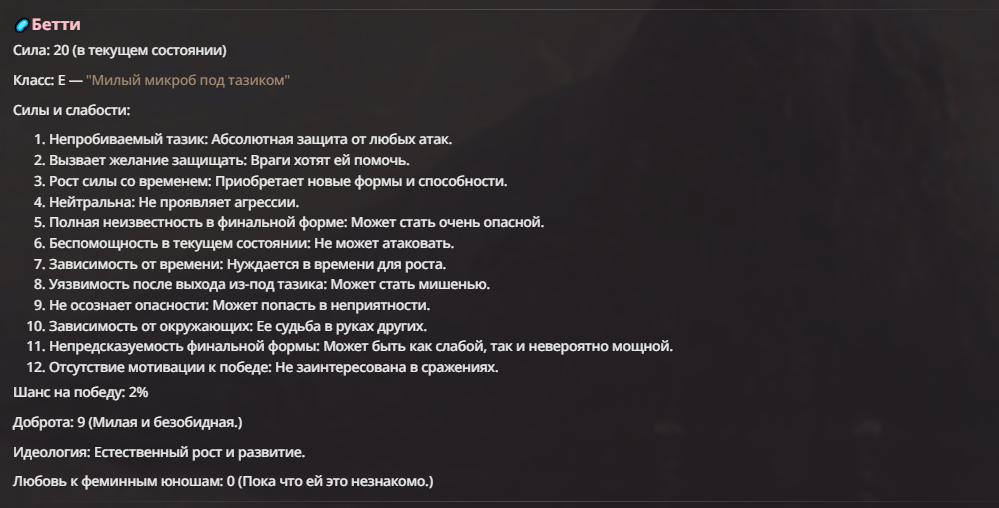 Бетти
Сила: 20 (в текущем состоянии)

Класс: E — "Милый микроб под тазиком"

Силы и слабости:

1. Непробиваемый тазик: Абсолютная защита от любых атак.
2. Вызвает желание защищать: Враги хотят ей помочь.
3. Рост силы со временем: Приобретает новые формы и способности.
4. Нейтральна: Не проявляет агрессии.
5. Полная неизвестность в финальной форме: Может стать очень опасной.
6. Беспомощность в текущем состоянии: Не может атаковать.
7. Зависимость от времени: Нуждается в времени для роста.
8. Уязвимость после выхода из-под тазика: Может стать мишенью.
9. Не осознает опасности: Может попасть в неприятности.
10. Зависимость от окружающих: Ее судьба в руках других.
11. Непредсказуемость финальной формы: Может быть как слабой, так и невероятно мощной.
12. Отсутствие мотивации к победе: Не заинтересована в сражениях.

Шанс на победу: 2%

Доброта: 9 (Милая и безобидная.)

Идеология: Естественный рост и развитие.

Любовь к феминным юношам: 0 (Пока что ей это незнакомо.)